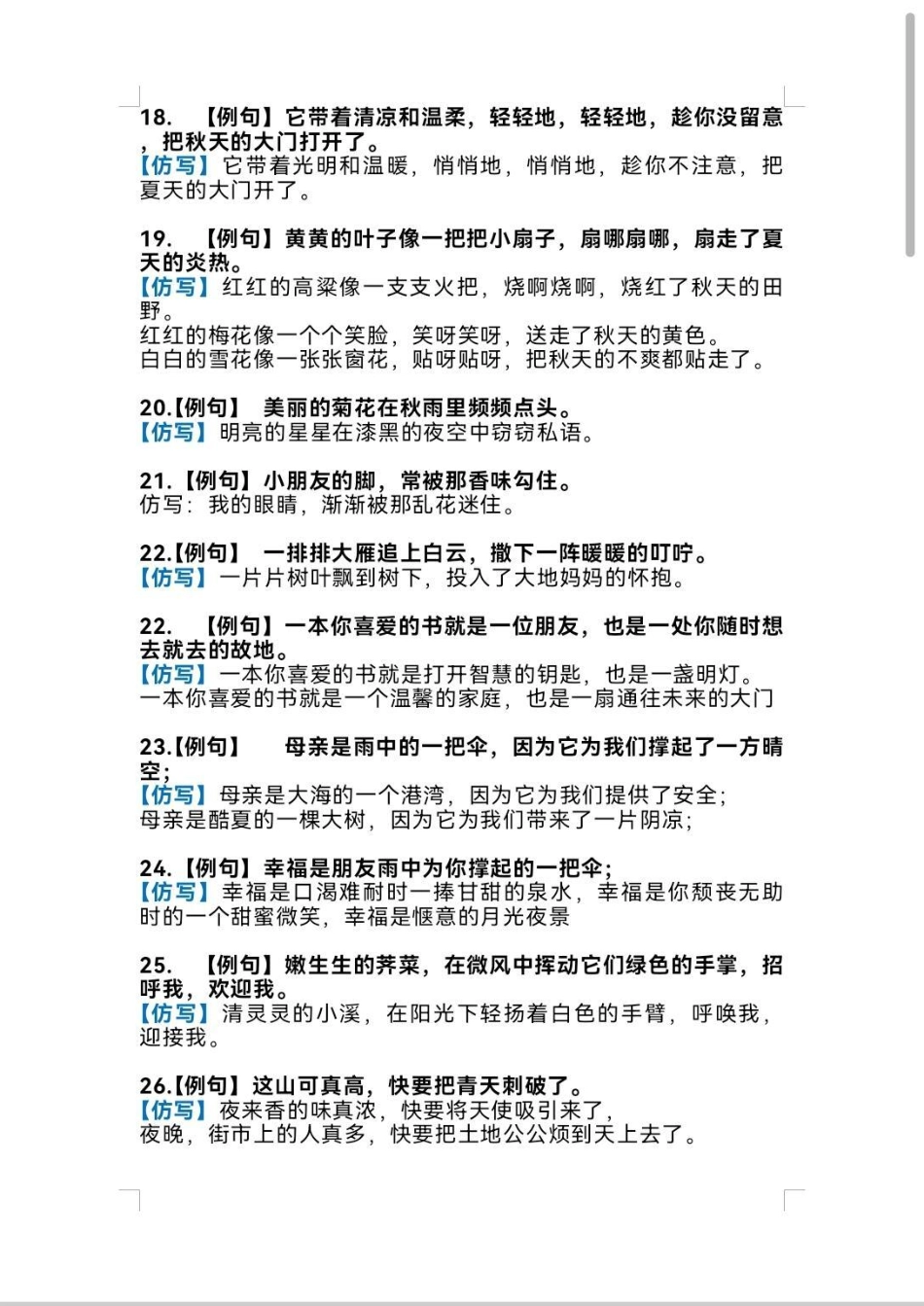 18. 【例句】它带着清凉和温柔，轻轻地，轻轻地，趁你没留意，把秋天的大门打开了。
【仿写】它带着光明和温暖，悄悄地，悄悄地，趁你不注意，把夏天的大门开了。

19. 【例句】黄黄的叶子像一把把小扇子，扇哪扇哪，扇走了夏天的炎热。
【仿写】红红的高粱像一支支火把，烧啊烧啊，烧红了秋天的田野。
红红的梅花像一个个笑脸，笑呀笑呀，送走了秋天的黄色。
白白的雪花像一张张窗花，贴呀贴呀，把秋天的不爽都贴走了。

20.【例句】 美丽的菊花在秋雨里频频点头。
【仿写】明亮的星星在漆黑的夜空中窃窃私语。

21.【例句】小朋友的脚，常被那香味勾住。
仿写：我的眼睛，渐渐被那乱花迷住。

22.【例句】 一排排大雁追上白云，撒下一阵暖暖的叮咛。
【仿写】一片片树叶飘到树下，投入了大地妈妈的怀抱。

22. 【例句】一本你喜爱的书就是一位朋友，也是一处你随时想去就去的故地。
【仿写】一本你喜爱的书就是打开智慧的钥匙，也是一盏明灯。
一本你喜爱的书就是一个温馨的家庭，也是一扇通往未来的大门

23.【例句】 母亲是雨中的一把伞，因为它为我们撑起了一方晴空；
【仿写】母亲是大海的一个港湾，因为它为我们提供了安全；
母亲是酷夏的一棵大树，因为它为我们带来了一片阴凉；

24.【例句】幸福是朋友雨中为你撑起的一把伞；
【仿写】幸福是口渴难耐时一捧甘甜的泉水，幸福是你颓丧无助时的一个甜蜜微笑，幸福是惬意的月光夜景

25. 【例句】嫩生生的荠菜，在微风中挥动它们绿色的手掌，招呼我，欢迎我。
【仿写】清灵灵的小溪，在阳光下轻扬着白色的手臂，呼唤我，迎接我。

26.【例句】这山可真高，快要把青天刺破了。
【仿写】夜来香的味真浓，快要将天使吸引来了，
夜晚，街市上的人真多，快要把土地公公烦到天上去了。